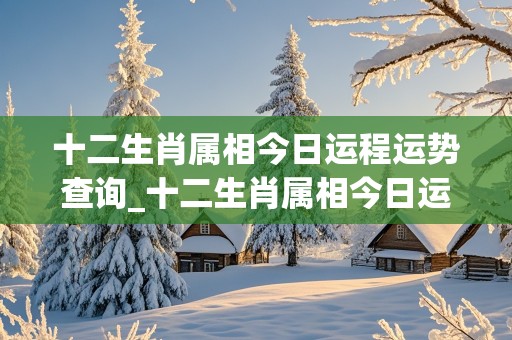 十二生肖属相今日运程运势查询_十二生肖属相今日运